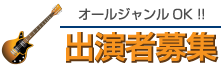 オールジャンル OK !!

出演者募集